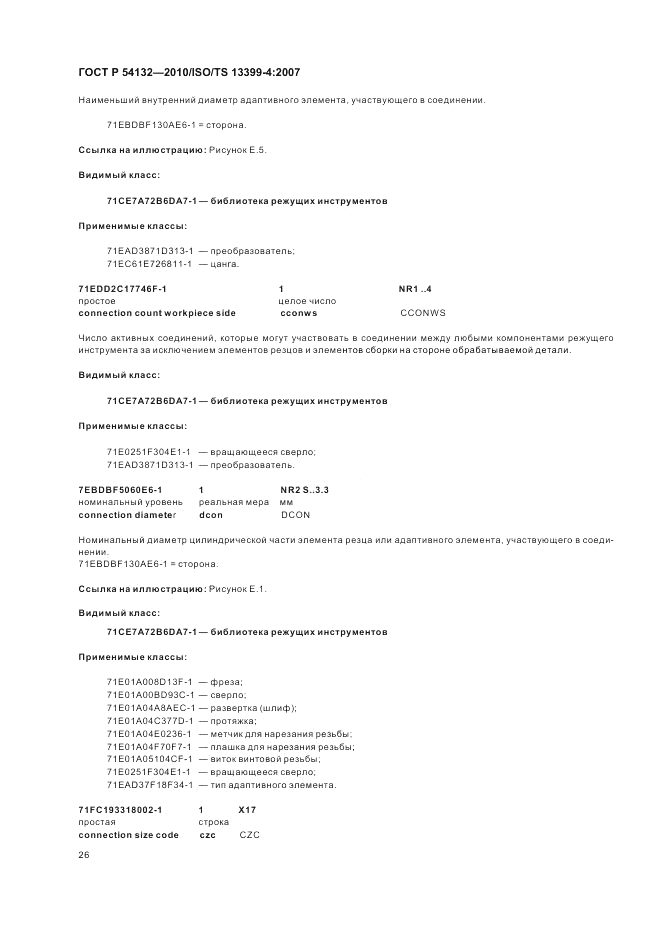 ГОСТ Р 54132—2010/ISO/TS 13399-4:2007

Наименьший внутренний диаметр адаптивного элемента, участвующего в соединении.

71EBDBF130AE6-1 = сторона.

Ссылка на иллюстрацию: Рисунок Е.5.

Видимый класс:

71CE7A72B6DA7-1 — библиотека режущих инструментов

Применимые классы:

71EAD3871D313-1 — преобразователь;
71EC61E726811-1 — цанга.

| 71EDD2C17746F-1 | 1 | NR1 ..4 |
|---|---|---|
| простое | целое число | |
| connection count workpiece side | cconws | CCONWS |

Число активных соединений, которые могут участвовать в соединении между любыми компонентами режущего инструмента за исключением элементов резцов и элементов сборки на стороне обрабатываемой детали.

Видимый класс:

71CE7A72B6DA7-1 — библиотека режущих инструментов

Применимые классы:

71E0251F304E1-1 — вращающееся сверло;
71EAD3871D313-1 — преобразователь.

| 7EBDBF5060E6-1 | 1 | NR2 S..3.3 |
|---|---|---|
| номинальный уровень | реальная мера | мм |
| connection diameter | dcon | DCON |

Номинальный диаметр цилиндрической части элемента резца или адаптивного элемента, участвующего в соединении.
71EBDBF130AE6-1 = сторона.

Ссылка на иллюстрацию: Рисунок Е.1.

Видимый класс:

71CE7A72B6DA7-1 — библиотека режущих инструментов

Применимые классы:

71E01A008D13F-1 — фреза;
71E01A00BD93C-1 — сверло;
71E01A04A8AEC-1 — развертка (шлиф);
71E01A04C377D-1 — протяжка;
71E01A04E0236-1 — метчик для нарезания резьбы;
71E01A04F70F7-1 — плашка для нарезания резьбы;
71E01A05104CF-1 — виток винтовой резьбы;
71E0251F304E1-1 — вращающееся сверло;
71EAD37F18F34-1 — тип адаптивного элемента.

| 71FC193318002-1 | 1 | X17 |
|---|---|---|
| простая | строка | |
| connection size code | czc | CZC |

26